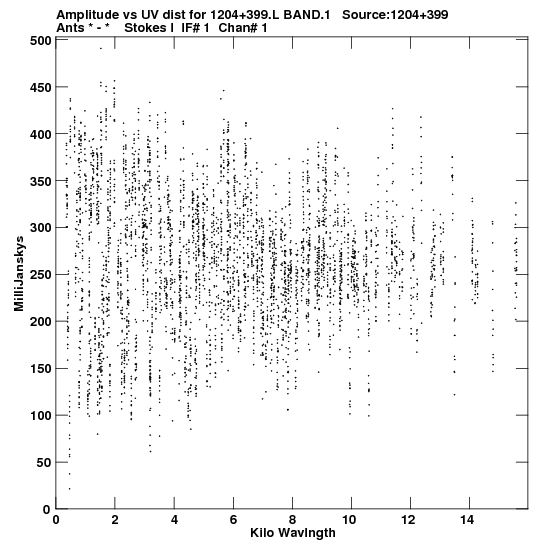 Amplitude vs UV dist for 1204+399.L BAND.1 Source:1204+399
Ants * - * Stokes I IF# 1 Chan# 1

MilliJanskys

500
450
400
350
300
250
200
150
100
50
0

0 2 4 6 8 10 12 14

Kilo Wavlngth